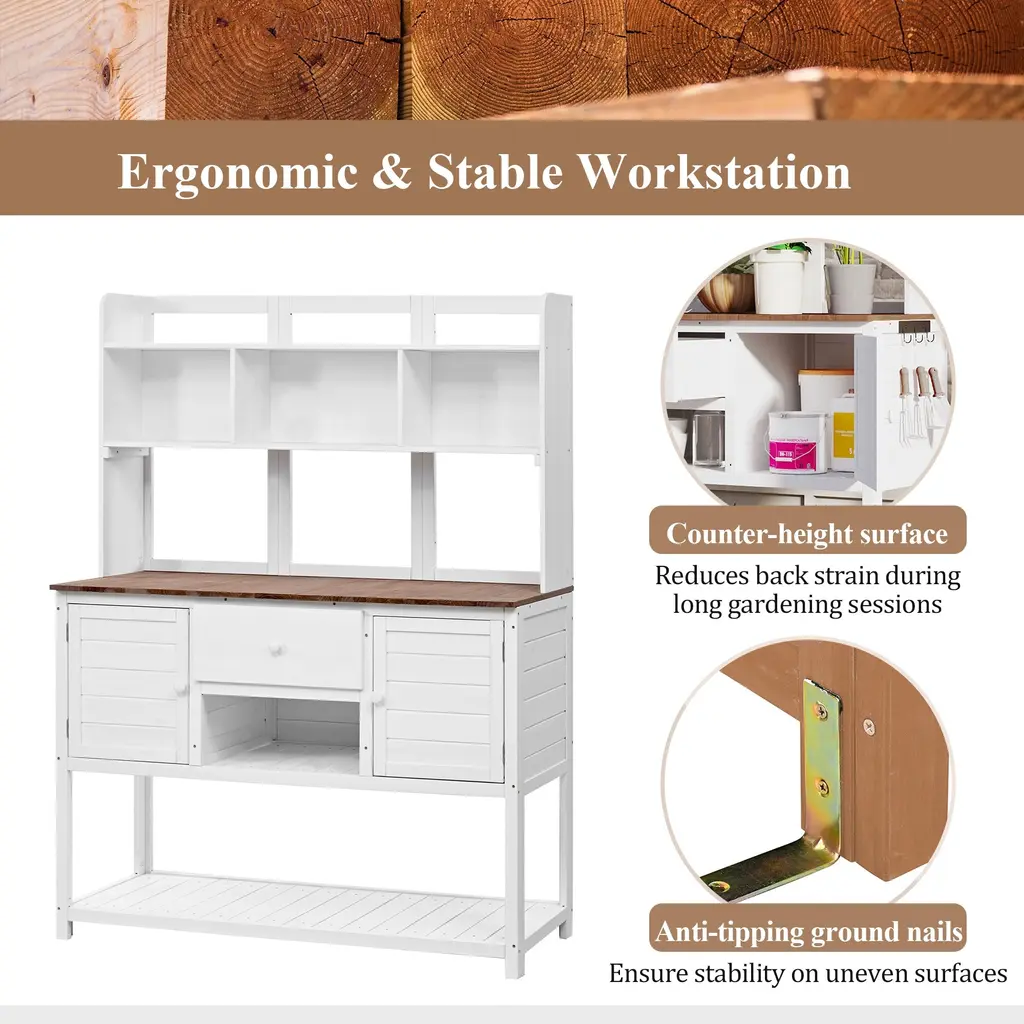 Ergonomic & Stable Workstation

Counter-height surface

Reduces back strain during long gardening sessions

Anti-tipping ground nails

Ensure stability on uneven surfaces